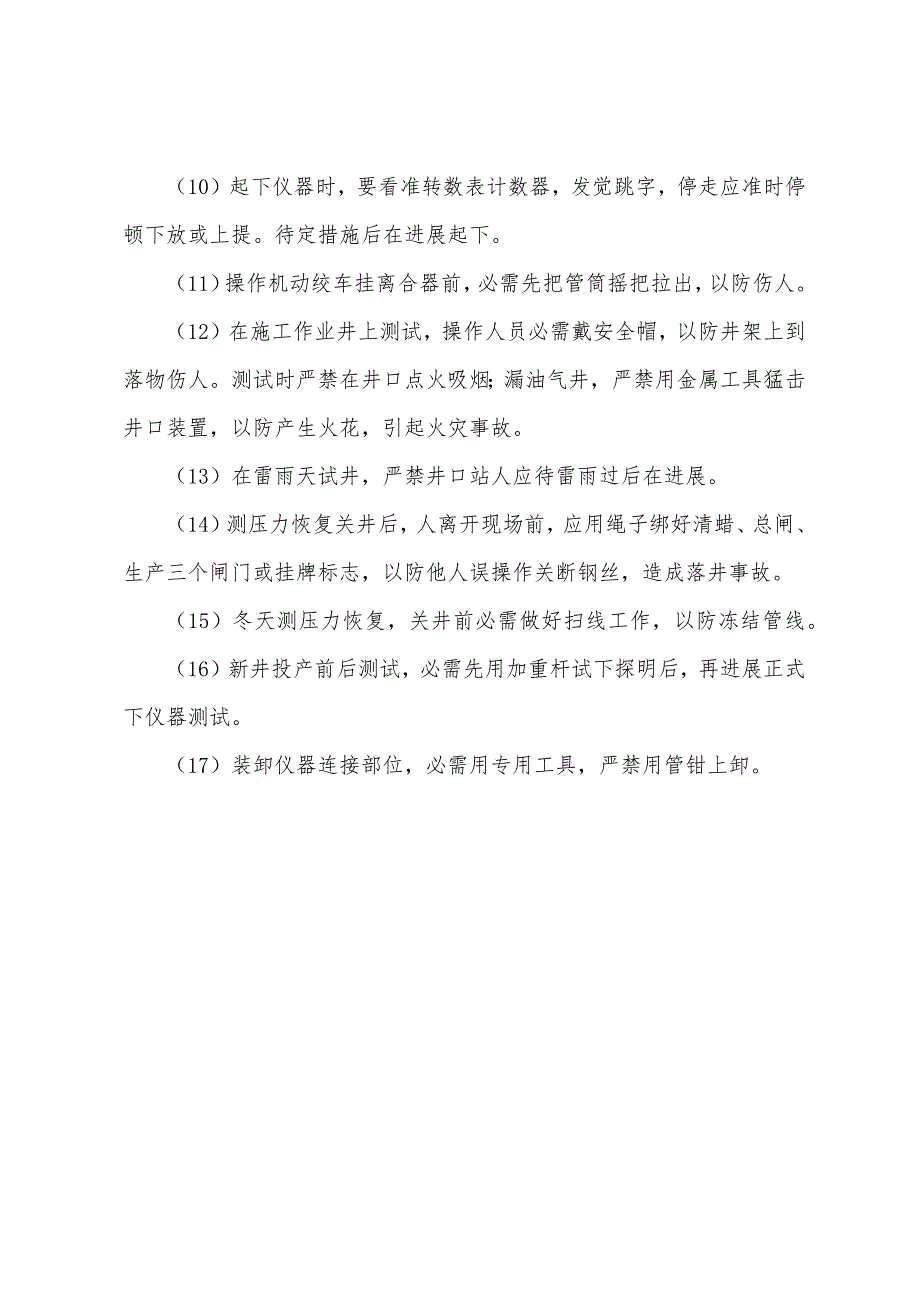 （10）起下仪器时，要看准转数表计数器，发觉跳字，停走应准时停顿下放或上提。待定措施后在进展起下。

（11）操作机动绞车挂离合器前，必需先把管筒摇把拉出，以防伤人。

（12）在施工作业井上测试，操作人员必需戴安全帽，以防井架上到落物伤人。测试时严禁在井口点火吸烟;漏油气井，严禁用金属工具猛击井口装置，以防产生火花，引起火灾事故。

（13）在雷雨天试井，严禁井口站人应待雷雨过后在进展。

（14）测压力恢复关井后，人离开现场前，应用绳子绑好清蜡、总闸、生产三个闸门或挂牌标志，以防他人误操作关断钢丝，造成落井事故。

（15）冬天测压力恢复，关井前必需做好扫线工作，以防冻结管线。

（16）新井投产前后测试，必需先用加重杆试下探明后，再进展正式下仪器测试。

（17）装卸仪器连接部位，必需用专用工具，严禁用管钳上卸。